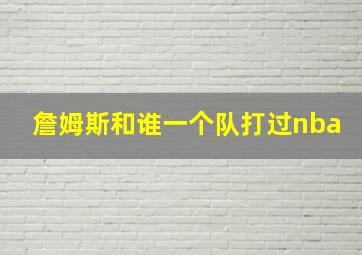 詹姆斯和谁一个队打过nba